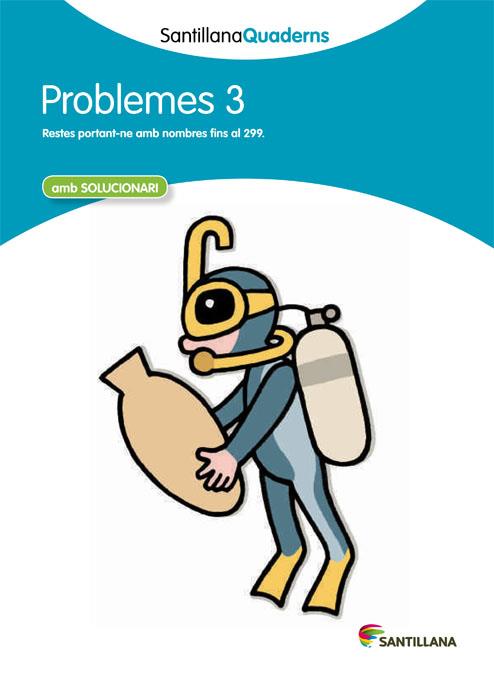 SantillanaQuaderns

Problemes 3

Restes portant-ne amb nombres fins al 299.

amb SOLUCIONARI

SANTILLANA